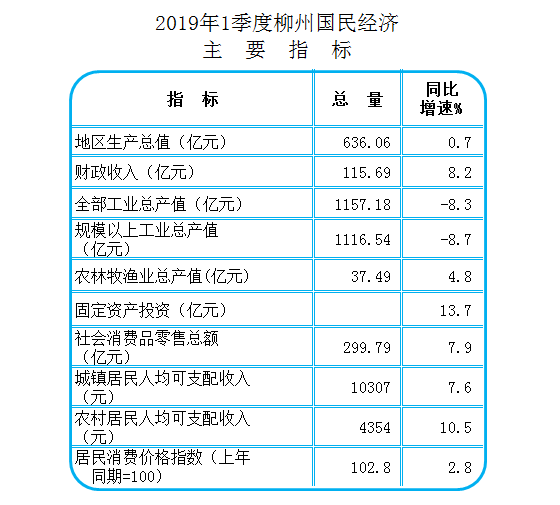 2019年1季度柳州国民经济
主 要 指 标

| 指 标 | 总 量 | 同比增速% |
|---|---|---|
| 地区生产总值（亿元） | 636.06 | 0.7 |
| 财政收入（亿元） | 115.69 | 8.2 |
| 全部工业总产值（亿元） | 1157.18 | -8.3 |
| 规模以上工业总产值（亿元） | 1116.54 | -8.7 |
| 农林牧渔业总产值(亿元) | 37.49 | 4.8 |
| 固定资产投资（亿元） |  | 13.7 |
| 社会消费品零售总额（亿元） | 299.79 | 7.9 |
| 城镇居民人均可支配收入（元） | 10307 | 7.6 |
| 农村居民人均可支配收入（元） | 4354 | 10.5 |
| 居民消费价格指数（上年同期=100） | 102.8 | 2.8 |